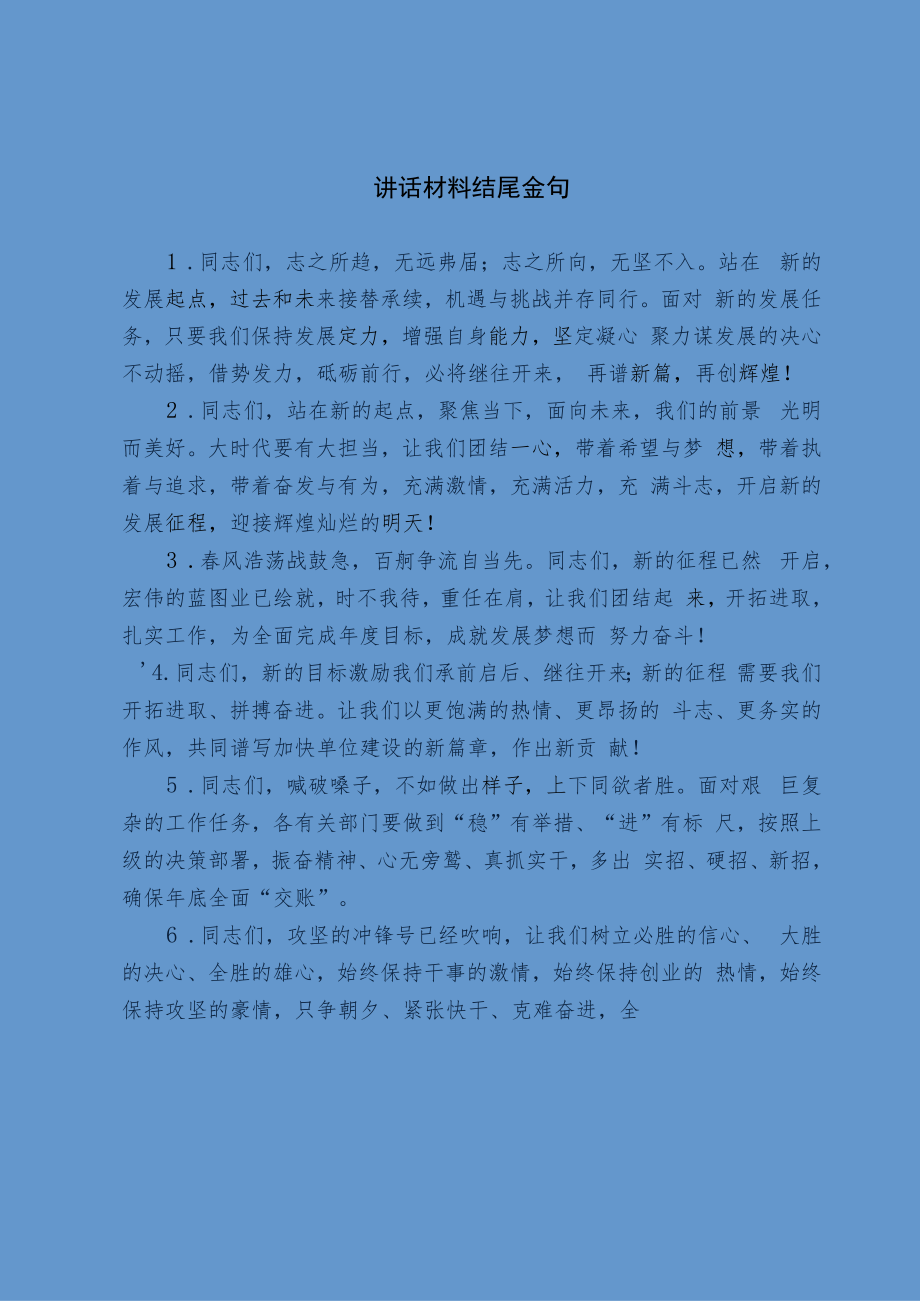 讲话材料结尾金句

1．同志们，志之所趋，无远弗届；志之所向，无坚不入。站在 新的发展起点，过去和未来接替承续，机遇与挑战并存同行。面对 新的发展任务，只要我们保持发展定力，增强自身能力，坚定凝心 聚力谋发展的决心不动摇，借势发力，砥砺前行，必将继往开来， 再谱新篇，再创辉煌！

2．同志们，站在新的起点，聚焦当下，面向未来，我们的前景 光明而美好。大时代要有大担当，让我们团结一心，带着希望与梦 想，带着执着与追求，带着奋发与有为，充满激情，充满活力，充 满斗志，开启新的发展征程，迎接辉煌灿烂的明天！

3．春风浩荡战鼓急，百舸争流自当先。同志们，新的征程已然 开启，宏伟的蓝图业已绘就，时不我待，重任在肩，让我们团结起 来，开拓进取，扎实工作，为全面完成年度目标，成就发展梦想而 努力奋斗！

’4.同志们，新的目标激励我们承前启后、继往开来;新的征程 需要我们开拓进取、拼搏奋进。让我们以更饱满的热情、更昂扬的 斗志、更务实的作风，共同谱写加快单位建设的新篇章，作出新贡 献！

5．同志们，喊破嗓子，不如做出样子，上下同欲者胜。面对艰 巨复杂的工作任务，各有关部门要做到“稳”有举措、“进”有标 尺，按照上级的决策部署，振奋精神、心无旁骛、真抓实干，多出 实招、硬招、新招，确保年底全面“交账”。

6．同志们，攻坚的冲锋号已经吹响，让我们树立必胜的信心、 大胜的决心、全胜的雄心，始终保持干事的激情，始终保持创业的 热情，始终保持攻坚的豪情，只争朝夕、紧张快干、克难奋进，全